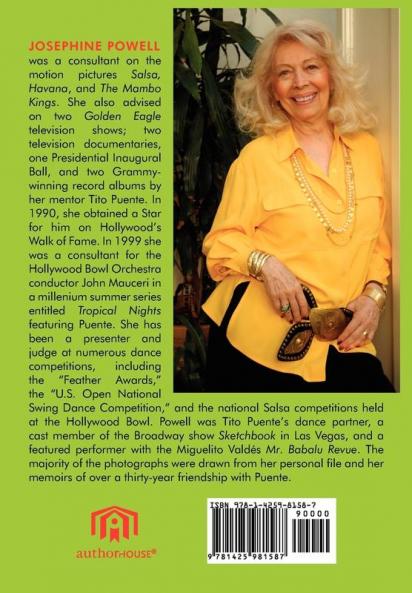 JOSEPHINE POWELL was a consultant on the motion pictures Salsa, Havana, and The Mambo Kings. She also advised on two Golden Eagle television shows; two television documentaries, one Presidential Inaugural Ball, and two Grammy-winning record albums by her mentor Tito Puente. In 1990, she obtained a Star for him on Hollywood's Walk of Fame. In 1999 she was a consultant for the Hollywood Bowl Orchestra conductor John Mauceri in a millenium summer series entitled Tropical Nights featuring Puente. She has been a presenter and judge at numerous dance competitions, including the "Feather Awards," the "U.S. Open National Swing Dance Competition," and the national Salsa competitions held at the Hollywood Bowl. Powell was Tito Puente's dance partner, a cast member of the Broadway show Sketchbook in Las Vegas, and a featured performer with the Miguelito Valdés Mr. Babalu Revue. The majority of the photographs were drawn from her personal file and her memoirs of over a thirty-year friendship with Puente.

authorHOUSE®

ISBN 978-1-4259-8158-7
90000
9 781425 981587